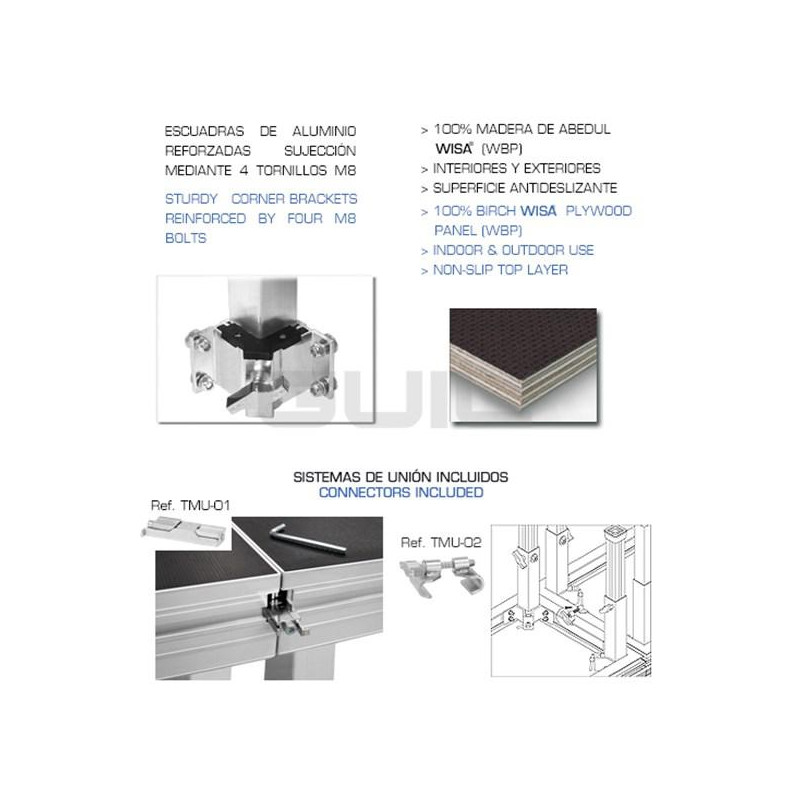 ESCUADRAS DE ALUMINIO REFORZADAS SUJECCIÓN MEDIANTE 4 TORNILLOS M8

STURDY CORNER BRACKETS REINFORCED BY FOUR M8 BOLTS

> 100% MADERA DE ABEDUL WISA® (WBP)
> INTERIORES Y EXTERIORES
> SUPERFICIE ANTIDESLIZANTE
> 100% BIRCH WISA PLYWOOD PANEL (WBP)
> INDOOR & OUTDOOR USE
> NON-SLIP TOP LAYER

SISTEMAS DE UNIÓN INCLUIDOS
CONNECTORS INCLUDED

Ref. TMU-01

Ref. TMU-02

GUIL